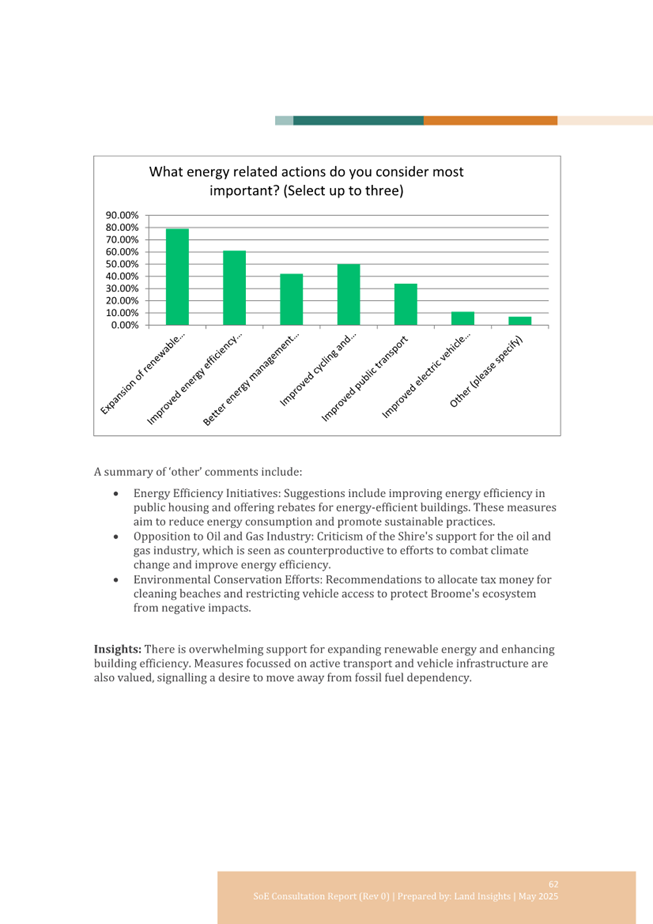 What energy related actions do you consider most important? (Select up to three)

90.00%
80.00%
70.00%
60.00%
50.00%
40.00%
30.00%
20.00%
10.00%
0.00%

Expansion of renewable...
Improved energy efficiency...
Better energy management...
Improved cycling and...
Improved public transport
Improved electric vehicle...
Other (please specify)

A summary of 'other' comments include:

• Energy Efficiency Initiatives: Suggestions include improving energy efficiency in public housing and offering rebates for energy-efficient buildings. These measures aim to reduce energy consumption and promote sustainable practices.
• Opposition to Oil and Gas Industry: Criticism of the Shire's support for the oil and gas industry, which is seen as counterproductive to efforts to combat climate change and improve energy efficiency.
• Environmental Conservation Efforts: Recommendations to allocate tax money for cleaning beaches and restricting vehicle access to protect Broome's ecosystem from negative impacts.

Insights: There is overwhelming support for expanding renewable energy and enhancing building efficiency. Measures focussed on active transport and vehicle infrastructure are also valued, signalling a desire to move away from fossil fuel dependency.

62
SoE Consultation Report (Rev 0) | Prepared by: Land Insights | May 2025